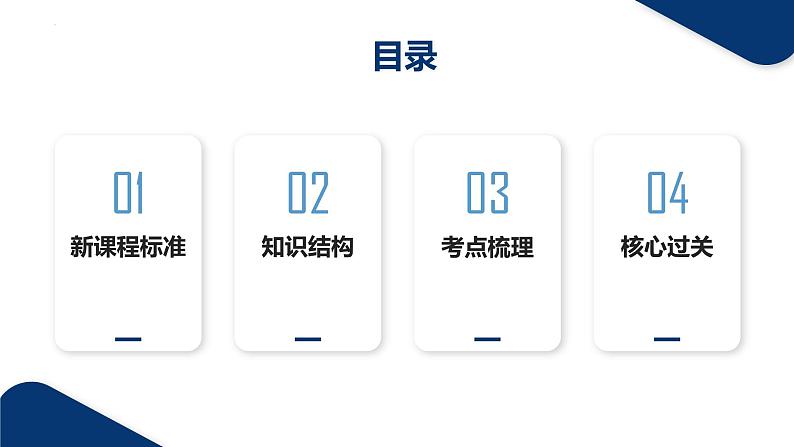 目录

01
新课程标准

02
知识结构

03
考点梳理

04
核心过关